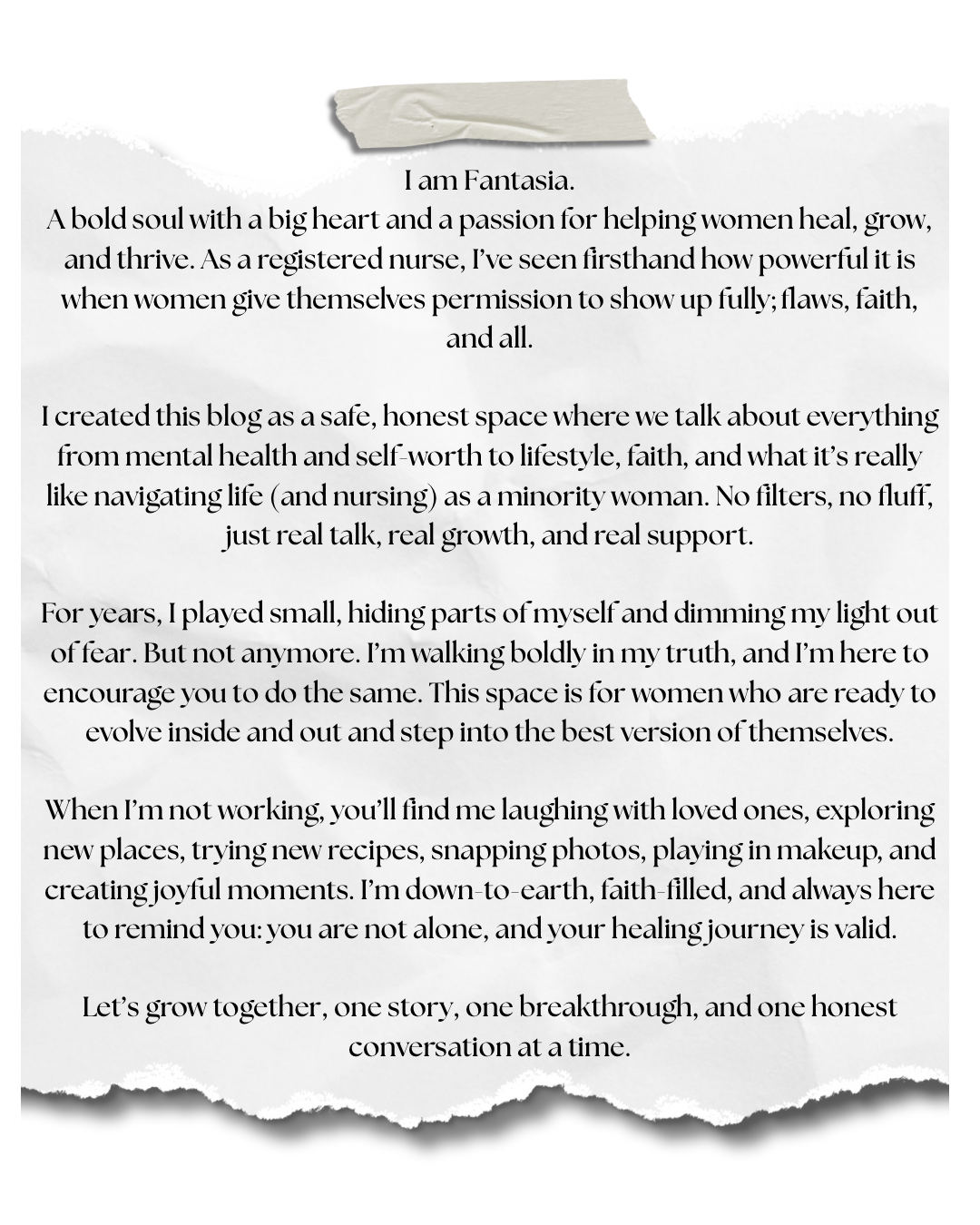 I am Fantasia.
A bold soul with a big heart and a passion for helping women heal, grow, and thrive. As a registered nurse, I've seen firsthand how powerful it is when women give themselves permission to show up fully; flaws, faith, and all.

I created this blog as a safe, honest space where we talk about everything from mental health and self-worth to lifestyle, faith, and what it's really like navigating life (and nursing) as a minority woman. No filters, no fluff, just real talk, real growth, and real support.

For years, I played small, hiding parts of myself and dimming my light out of fear. But not anymore. I'm walking boldly in my truth, and I'm here to encourage you to do the same. This space is for women who are ready to evolve inside and out and step into the best version of themselves.

When I'm not working, you'll find me laughing with loved ones, exploring new places, trying new recipes, snapping photos, playing in makeup, and creating joyful moments. I'm down-to-earth, faith-filled, and always here to remind you: you are not alone, and your healing journey is valid.

Let's grow together, one story, one breakthrough, and one honest conversation at a time.